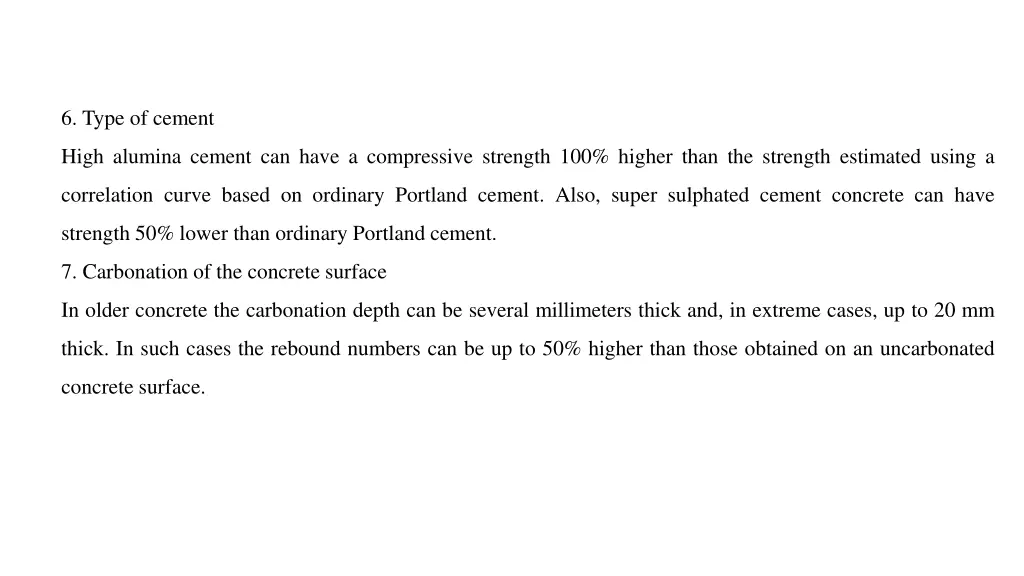 6. Type of cement

High alumina cement can have a compressive strength 100% higher than the strength estimated using a correlation curve based on ordinary Portland cement. Also, super sulphated cement concrete can have strength 50% lower than ordinary Portland cement.

7. Carbonation of the concrete surface

In older concrete the carbonation depth can be several millimeters thick and, in extreme cases, up to 20 mm thick. In such cases the rebound numbers can be up to 50% higher than those obtained on an uncarbonated concrete surface.